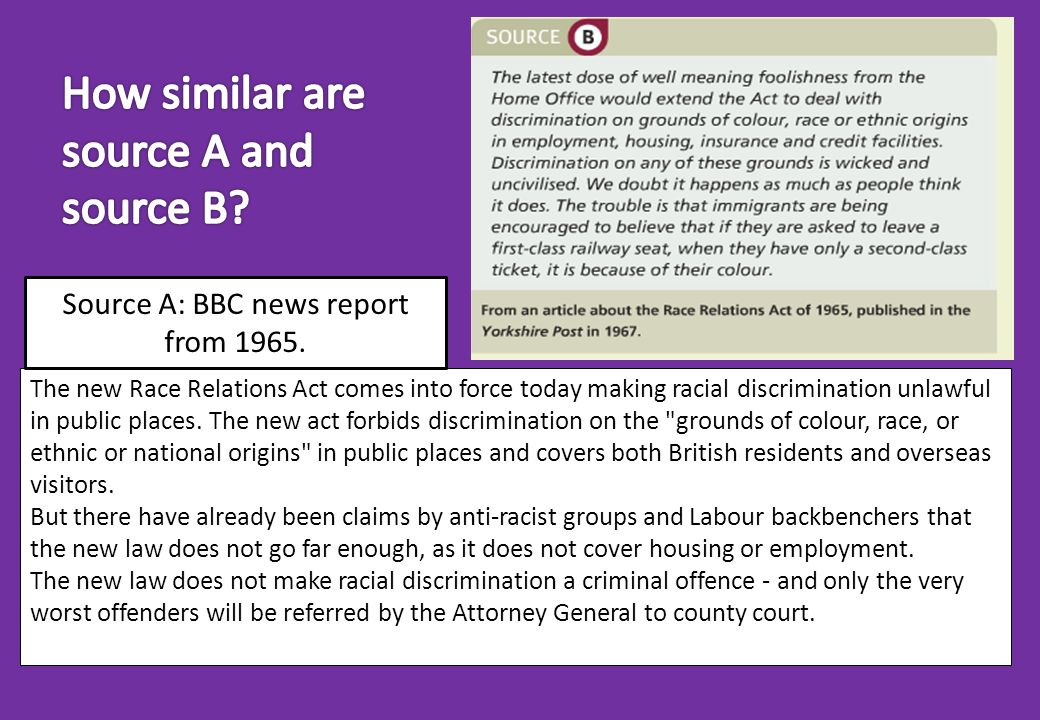 How similar are source A and source B?

SOURCE B

The latest dose of well meaning foolishness from the Home Office would extend the Act to deal with discrimination on grounds of colour, race or ethnic origins in employment, housing, insurance and credit facilities. Discrimination on any of these grounds is wicked and uncivilised. We doubt it happens as much as people think it does. The trouble is that immigrants are being encouraged to believe that if they are asked to leave a first-class railway seat, when they have only a second-class ticket, it is because of their colour.

From an article about the Race Relations Act of 1965, published in the Yorkshire Post in 1967.

Source A: BBC news report from 1965.

The new Race Relations Act comes into force today making racial discrimination unlawful in public places. The new act forbids discrimination on the "grounds of colour, race, or ethnic or national origins" in public places and covers both British residents and overseas visitors.
But there have already been claims by anti-racist groups and Labour backbenchers that the new law does not go far enough, as it does not cover housing or employment.
The new law does not make racial discrimination a criminal offence - and only the very worst offenders will be referred by the Attorney General to county court.